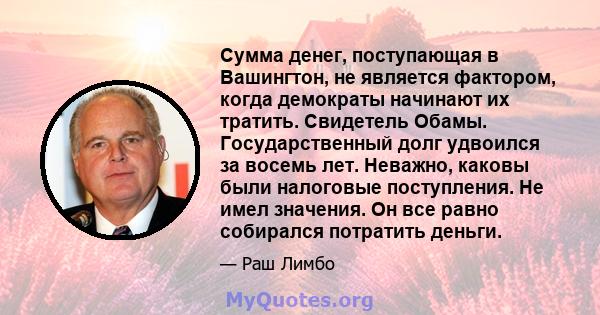 Сумма денег, поступающая в Вашингтон, не является фактором, когда демократы начинают их тратить. Свидетель Обамы. Государственный долг удвоился за восемь лет. Неважно, каковы были налоговые поступления. Не имел значения. Он все равно собирался потратить деньги.

— Раш Лимбо

MyQuotes.org